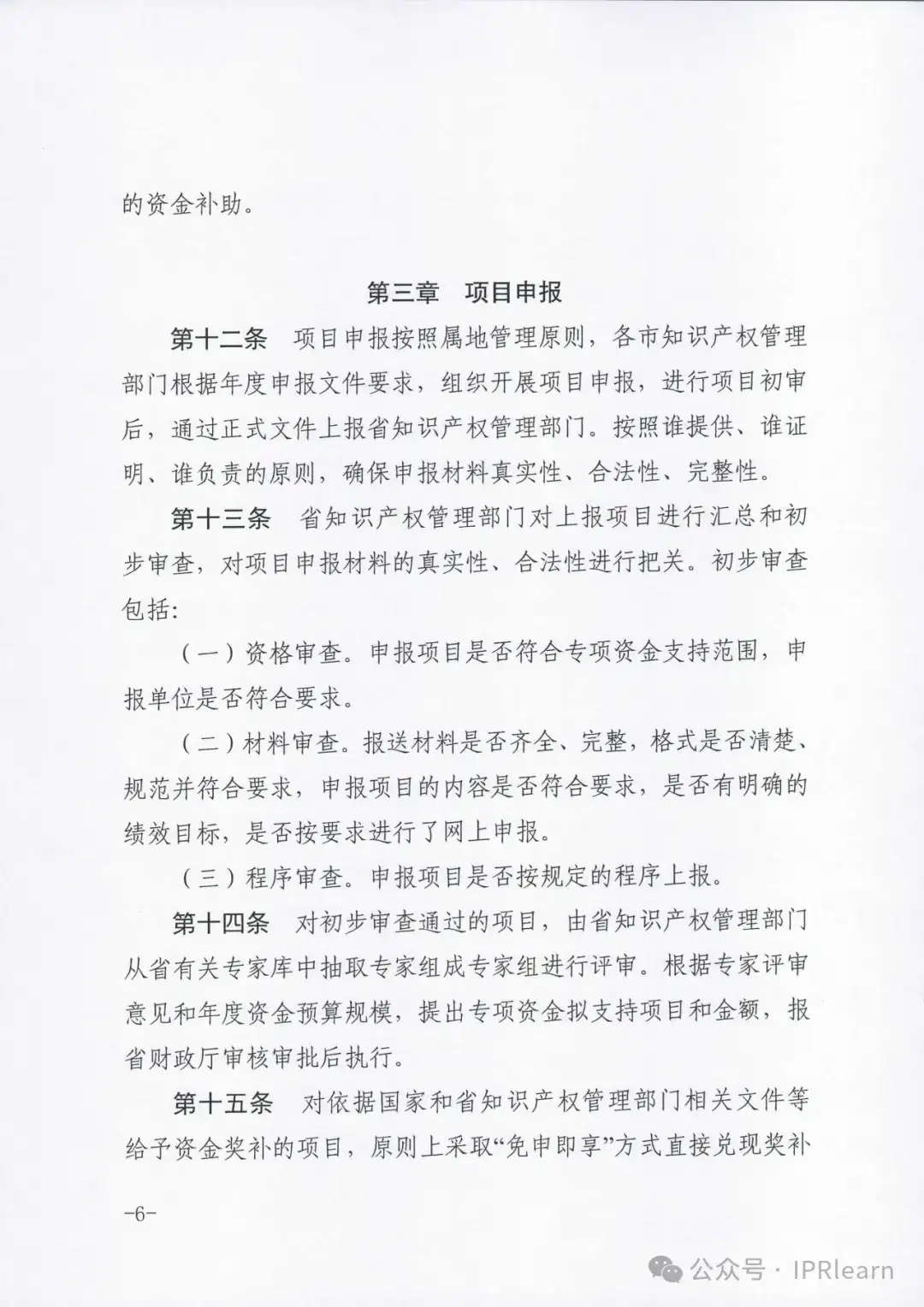 的资金补助。

第三章　项目申报

第十二条　项目申报按照属地管理原则，各市知识产权管理部门根据年度申报文件要求，组织开展项目申报，进行项目初审后，通过正式文件上报省知识产权管理部门。按照谁提供、谁证明、谁负责的原则，确保申报材料真实性、合法性、完整性。

第十三条　省知识产权管理部门对上报项目进行汇总和初步审查，对项目申报材料的真实性、合法性进行把关。初步审查包括:

（一）资格审查。申报项目是否符合专项资金支持范围，申报单位是否符合要求。

（二）材料审查。报送材料是否齐全、完整，格式是否清楚、规范并符合要求，申报项目的内容是否符合要求，是否有明确的绩效目标，是否按要求进行了网上申报。

（三）程序审查。申报项目是否按规定的程序上报。

第十四条　对初步审查通过的项目，由省知识产权管理部门从省有关专家库中抽取专家组成专家组进行评审。根据专家评审意见和年度资金预算规模，提出专项资金拟支持项目和金额，报省财政厅审核审批后执行。

第十五条　对依据国家和省知识产权管理部门相关文件等给予资金奖补的项目，原则上采取“免申即享”方式直接兑现奖补

-6-

公众号 · IPRlearn